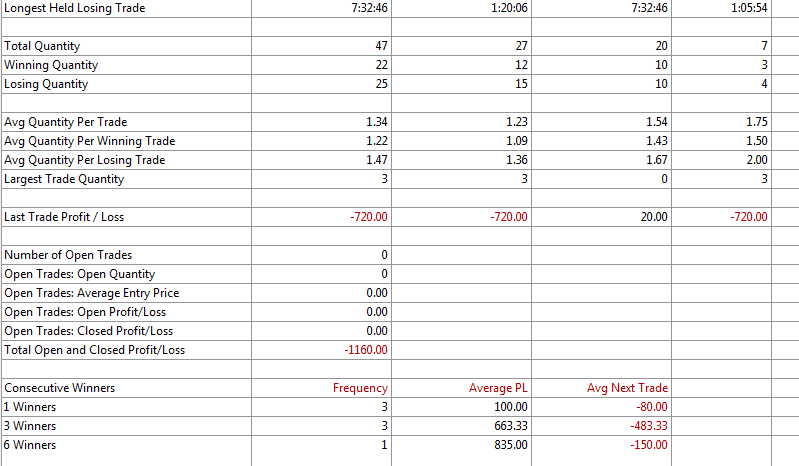 | Longest Held Losing Trade | 7:32:46 | 1:20:06 | 7:32:46 | 1:05:54 |
|---|---|---|---|---|
| | | | | |
| Total Quantity | 47 | 27 | 20 | 7 |
| Winning Quantity | 22 | 12 | 10 | 3 |
| Losing Quantity | 25 | 15 | 10 | 4 |
| | | | | |
| Avg Quantity Per Trade | 1.34 | 1.23 | 1.54 | 1.75 |
| Avg Quantity Per Winning Trade | 1.22 | 1.09 | 1.43 | 1.50 |
| Avg Quantity Per Losing Trade | 1.47 | 1.36 | 1.67 | 2.00 |
| Largest Trade Quantity | 3 | 3 | 0 | 3 |
| | | | | |
| Last Trade Profit / Loss | -720.00 | -720.00 | 20.00 | -720.00 |
| | | | | |
| Number of Open Trades | 0 | | | |
| Open Trades: Open Quantity | 0 | | | |
| Open Trades: Average Entry Price | 0.00 | | | |
| Open Trades: Open Profit/Loss | 0.00 | | | |
| Open Trades: Closed Profit/Loss | 0.00 | | | |
| Total Open and Closed Profit/Loss | -1160.00 | | | |
| | | | | |
| Consecutive Winners | Frequency | Average PL | Avg Next Trade | |
| 1 Winners | 3 | 100.00 | -80.00 | |
| 3 Winners | 3 | 663.33 | -483.33 | |
| 6 Winners | 1 | 835.00 | -150.00 | |